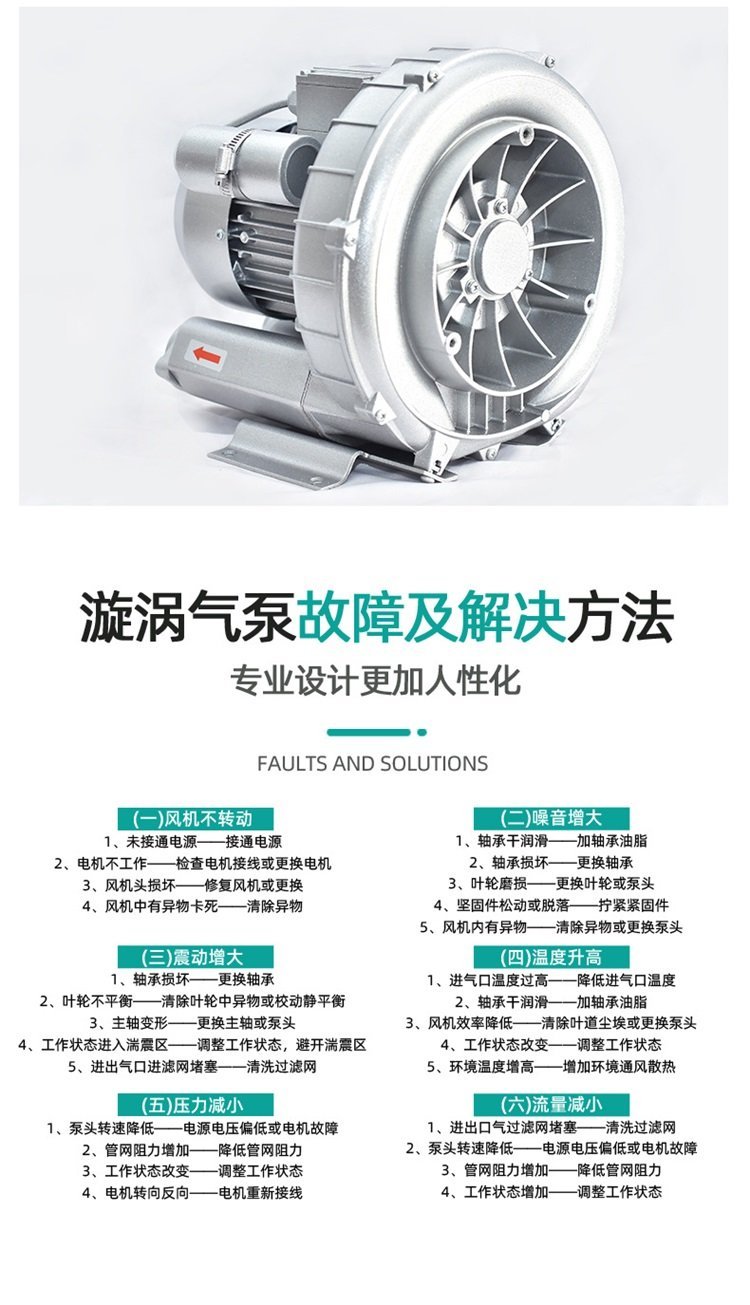 漩涡气泵故障及解决方法

专业设计更加人性化

FAULTS AND SOLUTIONS

(一)风机不转动

1、未接通电源——接通电源
2、电机不工作——检查电机接线或更换电机
3、风机头损坏——修复风机或更换
4、风机中有异物卡死——清除异物

(三)震动增大

1、轴承损坏——更换轴承
2、叶轮不平衡——清除叶轮中异物或校动静平衡
3、主轴变形——更换主轴或泵头
4、工作状态进入湍震区——调整工作状态，避开湍震区
5、进出气口进滤网堵塞——清洗过滤网

(五)压力减小

1、泵头转速降低——电源电压偏低或电机故障
2、管网阻力增加——降低管网阻力
3、工作状态改变——调整工作状态
4、电机转向反向——电机重新接线

(二)噪音增大

1、轴承干润滑——加轴承油脂
2、轴承损坏——更换轴承
3、叶轮磨损——更换叶轮或泵头
4、坚固件松动或脱落——拧紧紧固件
5、风机内有异物——清除异物或更换泵头

(四)温度升高

1、进气口温度过高——降低进气口温度
2、轴承干润滑——加轴承油脂
3、风机效率降低——清除叶道尘埃或更换泵头
4、工作状态改变——调整工作状态
5、环境温度增高——增加环境通风散热

(六)流量减小

1、进出口气过滤网堵塞——清洗过滤网
2、泵头转速降低——电源电压偏低或电机故障
3、管网阻力增加——降低管网阻力
4、工作状态增加——调整工作状态